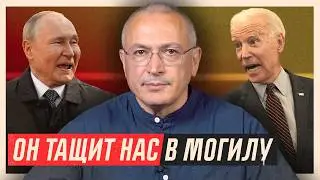 ОН ТАЩИТ НАС В МОГИЛУ